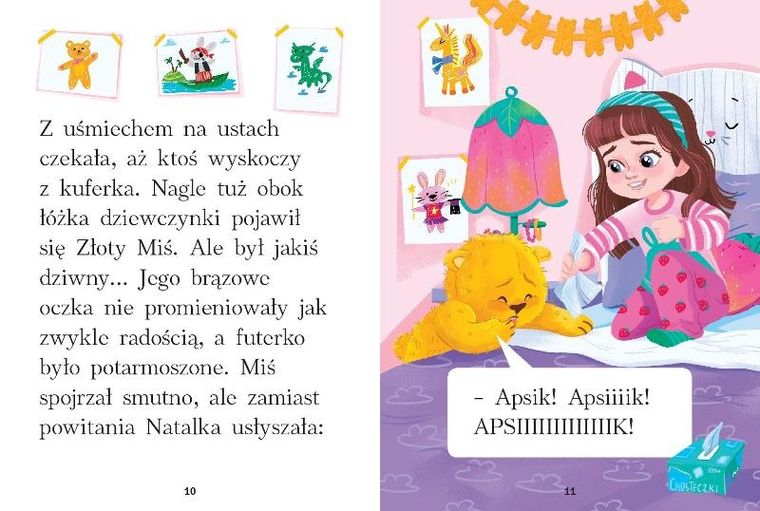 Z uśmiechem na ustach czekała, aż ktoś wyskoczy z kuferka. Nagle tuż obok łóżka dziewczynki pojawił się Złoty Miś. Ale był jakiś dziwny... Jego brązowe oczka nie promieniowały jak zwykle radością, a futerko było potarmoszone. Miś spojrzał smutno, ale zamiast powitania Natalka usłyszała:

10

– Apsik! Apsiiiik! APSIIIIIIIIIIIK!

CHUSTECZKI

11